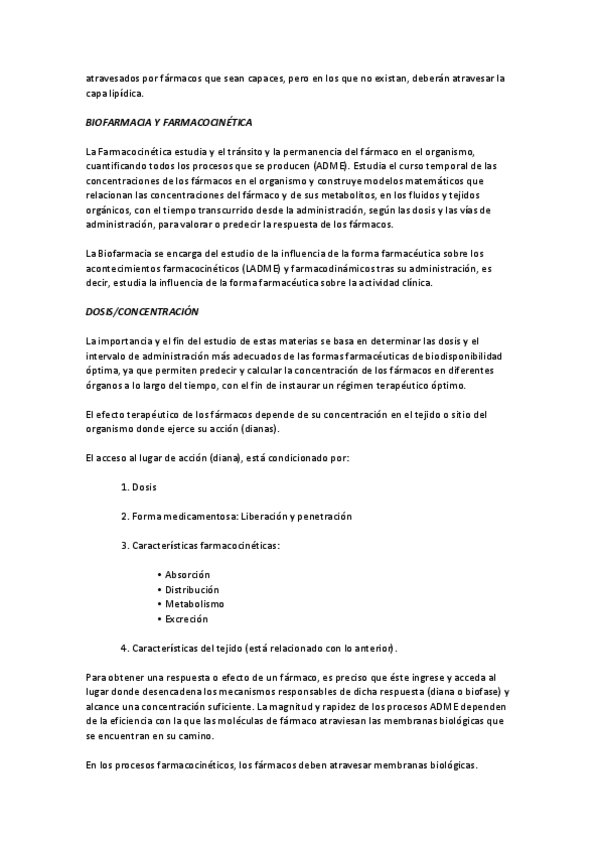 atravesados por fármacos que sean capaces, pero en los que no existan, deberán atravesar la capa lipídica.

BIOFARMACIA Y FARMACOCINÉTICA

La Farmacocinética estudia y el tránsito y la permanencia del fármaco en el organismo, cuantificando todos los procesos que se producen (ADME). Estudia el curso temporal de las concentraciones de los fármacos en el organismo y construye modelos matemáticos que relacionan las concentraciones del fármaco y de sus metabolitos, en los fluidos y tejidos orgánicos, con el tiempo transcurrido desde la administración, según las dosis y las vías de administración, para valorar o predecir la respuesta de los fármacos.

La Biofarmacia se encarga del estudio de la influencia de la forma farmacéutica sobre los acontecimientos farmacocinéticos (LADME) y farmacodinámicos tras su administración, es decir, estudia la influencia de la forma farmacéutica sobre la actividad clínica.

DOSIS/CONCENTRACIÓN

La importancia y el fin del estudio de estas materias se basa en determinar las dosis y el intervalo de administración más adecuados de las formas farmacéuticas de biodisponibilidad óptima, ya que permiten predecir y calcular la concentración de los fármacos en diferentes órganos a lo largo del tiempo, con el fin de instaurar un régimen terapéutico óptimo.

El efecto terapéutico de los fármacos depende de su concentración en el tejido o sitio del organismo donde ejerce su acción (dianas).

El acceso al lugar de acción (diana), está condicionado por:

1. Dosis

2. Forma medicamentosa: Liberación y penetración

3. Características farmacocinéticas:

• Absorción
• Distribución
• Metabolismo
• Excreción

4. Características del tejido (está relacionado con lo anterior).

Para obtener una respuesta o efecto de un fármaco, es preciso que éste ingrese y acceda al lugar donde desencadena los mecanismos responsables de dicha respuesta (diana o biofase) y alcance una concentración suficiente. La magnitud y rapidez de los procesos ADME dependen de la eficiencia con la que las moléculas de fármaco atraviesan las membranas biológicas que se encuentran en su camino.

En los procesos farmacocinéticos, los fármacos deben atravesar membranas biológicas.